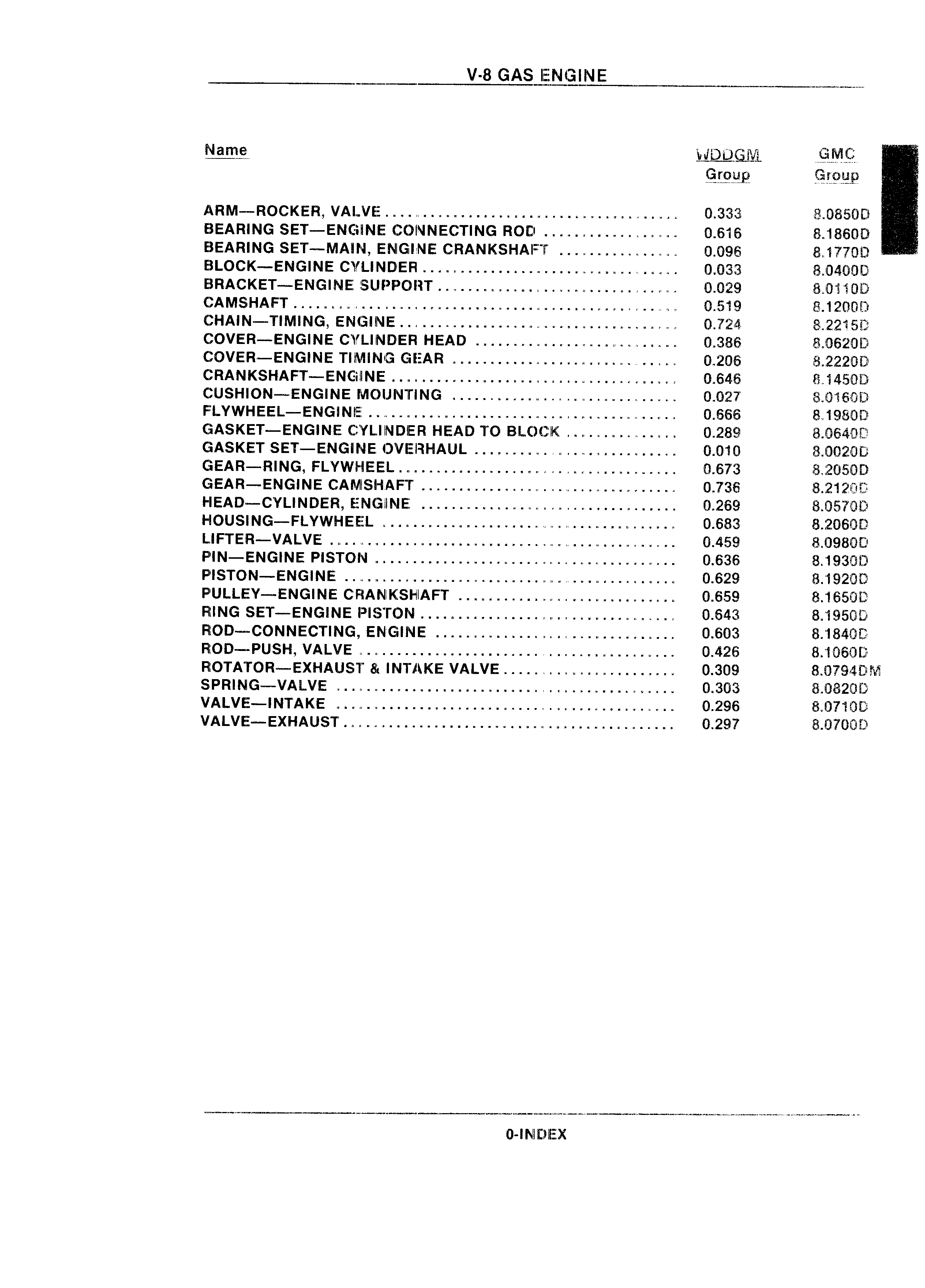 V-8 GAS ENGINE

| Name | WDDGM Group | GMC Group |
|---|---|---|
| ARM—ROCKER, VALVE | 0.333 | 8.0850D |
| BEARING SET—ENGINE CONNECTING ROD | 0.616 | 8.1860D |
| BEARING SET—MAIN, ENGINE CRANKSHAFT | 0.096 | 8.1770D |
| BLOCK—ENGINE CYLINDER | 0.033 | 8.0400D |
| BRACKET—ENGINE SUPPORT | 0.029 | 8.0110D |
| CAMSHAFT | 0.519 | 8.1200D |
| CHAIN—TIMING, ENGINE | 0.724 | 8.2215D |
| COVER—ENGINE CYLINDER HEAD | 0.386 | 8.0620D |
| COVER—ENGINE TIMING GEAR | 0.206 | 8.2220D |
| CRANKSHAFT—ENGINE | 0.646 | 8.1450D |
| CUSHION—ENGINE MOUNTING | 0.027 | 8.0160D |
| FLYWHEEL—ENGINE | 0.666 | 8.1980D |
| GASKET—ENGINE CYLINDER HEAD TO BLOCK | 0.289 | 8.0640D |
| GASKET SET—ENGINE OVERHAUL | 0.010 | 8.0020D |
| GEAR—RING, FLYWHEEL | 0.673 | 8.2050D |
| GEAR—ENGINE CAMSHAFT | 0.736 | 8.2120D |
| HEAD—CYLINDER, ENGINE | 0.269 | 8.0570D |
| HOUSING—FLYWHEEL | 0.683 | 8.2060D |
| LIFTER—VALVE | 0.459 | 8.0980D |
| PIN—ENGINE PISTON | 0.636 | 8.1930D |
| PISTON—ENGINE | 0.629 | 8.1920D |
| PULLEY—ENGINE CRANKSHAFT | 0.659 | 8.1650D |
| RING SET—ENGINE PISTON | 0.643 | 8.1950D |
| ROD—CONNECTING, ENGINE | 0.603 | 8.1840D |
| ROD—PUSH, VALVE | 0.426 | 8.1060D |
| ROTATOR—EXHAUST & INTAKE VALVE | 0.309 | 8.0794DM |
| SPRING—VALVE | 0.303 | 8.0820D |
| VALVE—INTAKE | 0.296 | 8.0710D |
| VALVE—EXHAUST | 0.297 | 8.0700D |

0-INDEX